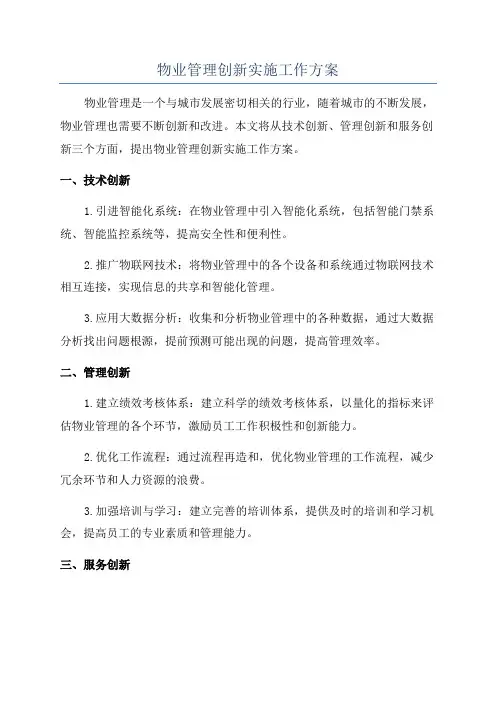 物业管理创新实施工作方案

物业管理是一个与城市发展密切相关的行业，随着城市的不断发展，物业管理也需要不断创新和改进。本文将从技术创新、管理创新和服务创新三个方面，提出物业管理创新实施工作方案。

一、技术创新

1.引进智能化系统：在物业管理中引入智能化系统，包括智能门禁系统、智能监控系统等，提高安全性和便利性。

2.推广物联网技术：将物业管理中的各个设备和系统通过物联网技术相互连接，实现信息的共享和智能化管理。

3.应用大数据分析：收集和分析物业管理中的各种数据，通过大数据分析找出问题根源，提前预测可能出现的问题，提高管理效率。

二、管理创新

1.建立绩效考核体系：建立科学的绩效考核体系，以量化的指标来评估物业管理的各个环节，激励员工工作积极性和创新能力。

2.优化工作流程：通过流程再造和，优化物业管理的工作流程，减少冗余环节和人力资源的浪费。

3.加强培训与学习：建立完善的培训体系，提供及时的培训和学习机会，提高员工的专业素质和管理能力。

三、服务创新